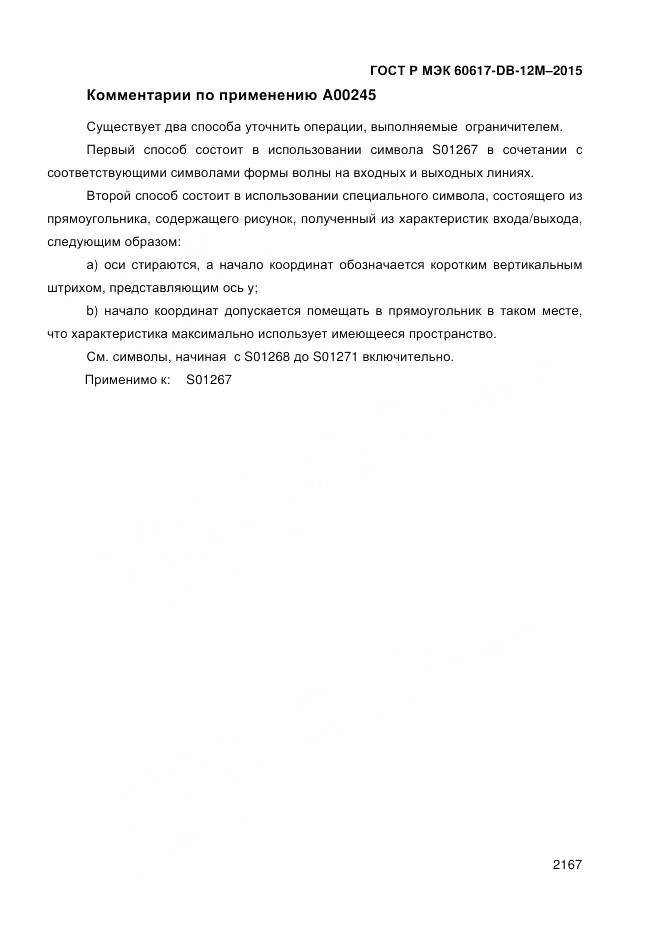 ГОСТ Р МЭК 60617-DB-12M–2015

Комментарии по применению A00245

Существует два способа уточнить операции, выполняемые ограничителем.

Первый способ состоит в использовании символа S01267 в сочетании с соответствующими символами формы волны на входных и выходных линиях.

Второй способ состоит в использовании специального символа, состоящего из прямоугольника, содержащего рисунок, полученный из характеристик входа/выхода, следующим образом:

a) оси стираются, а начало координат обозначается коротким вертикальным штрихом, представляющим ось y;

b) начало координат допускается помещать в прямоугольник в таком месте, что характеристика максимально использует имеющееся пространство.

См. символы, начиная с S01268 до S01271 включительно.

Применимо к: S01267

2167